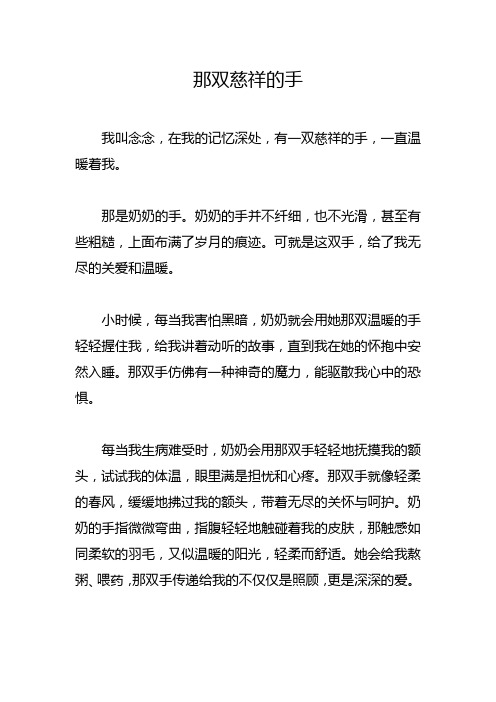 那双慈祥的手

我叫念念，在我的记忆深处，有一双慈祥的手，一直温暖着我。

那是奶奶的手。奶奶的手并不纤细，也不光滑，甚至有些粗糙，上面布满了岁月的痕迹。可就是这双手，给了我无尽的关爱和温暖。

小时候，每当我害怕黑暗，奶奶就会用她那双温暖的手轻轻握住我，给我讲着动听的故事，直到我在她的怀抱中安然入睡。那双手仿佛有一种神奇的魔力，能驱散我心中的恐惧。

每当我生病难受时，奶奶会用那双手轻轻地抚摸我的额头，试试我的体温，眼里满是担忧和心疼。那双手就像轻柔的春风，缓缓地拂过我的额头，带着无尽的关怀与呵护。奶奶的手指微微弯曲，指腹轻轻地触碰着我的皮肤，那触感如同柔软的羽毛，又似温暖的阳光，轻柔而舒适。她会给我熬粥、喂药，那双手传递给我的不仅仅是照顾，更是深深的爱。